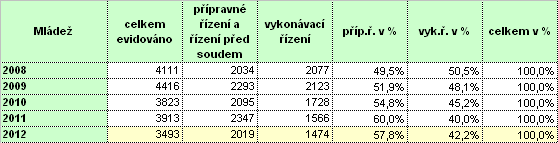 | Mládež | celkem evidováno | přípravné řízení a řízení před soudem | vykonávací řízení | příp.ř. v % | vyk.ř. v % | celkem v % |
|---|---|---|---|---|---|---|
| 2008 | 4111 | 2034 | 2077 | 49,5% | 50,5% | 100,0% |
| 2009 | 4416 | 2293 | 2123 | 51,9% | 48,1% | 100,0% |
| 2010 | 3823 | 2095 | 1728 | 54,8% | 45,2% | 100,0% |
| 2011 | 3913 | 2347 | 1566 | 60,0% | 40,0% | 100,0% |
| 2012 | 3493 | 2019 | 1474 | 57,8% | 42,2% | 100,0% |